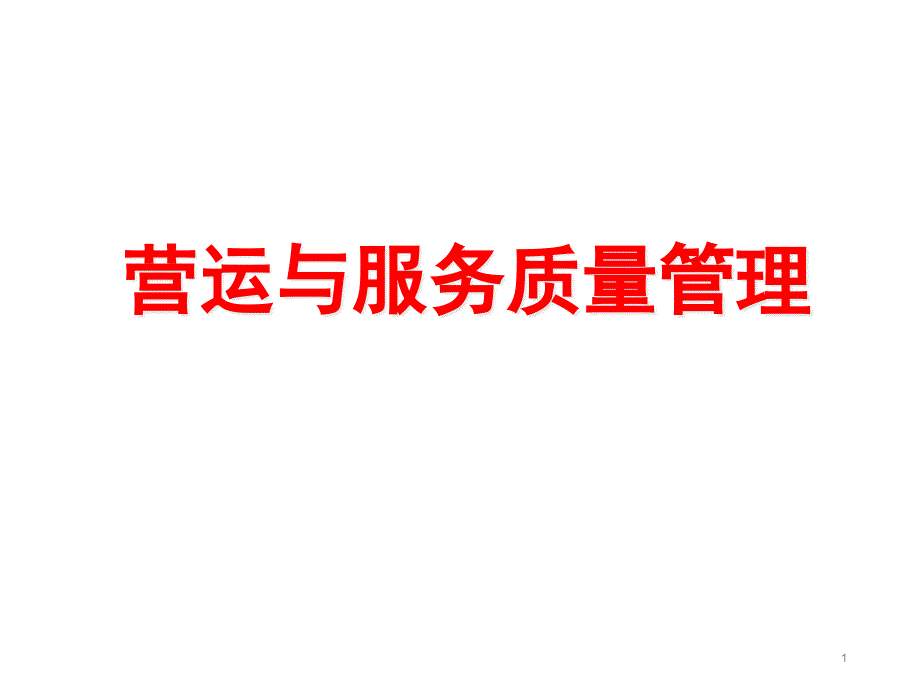 营运与服务质量管理

1